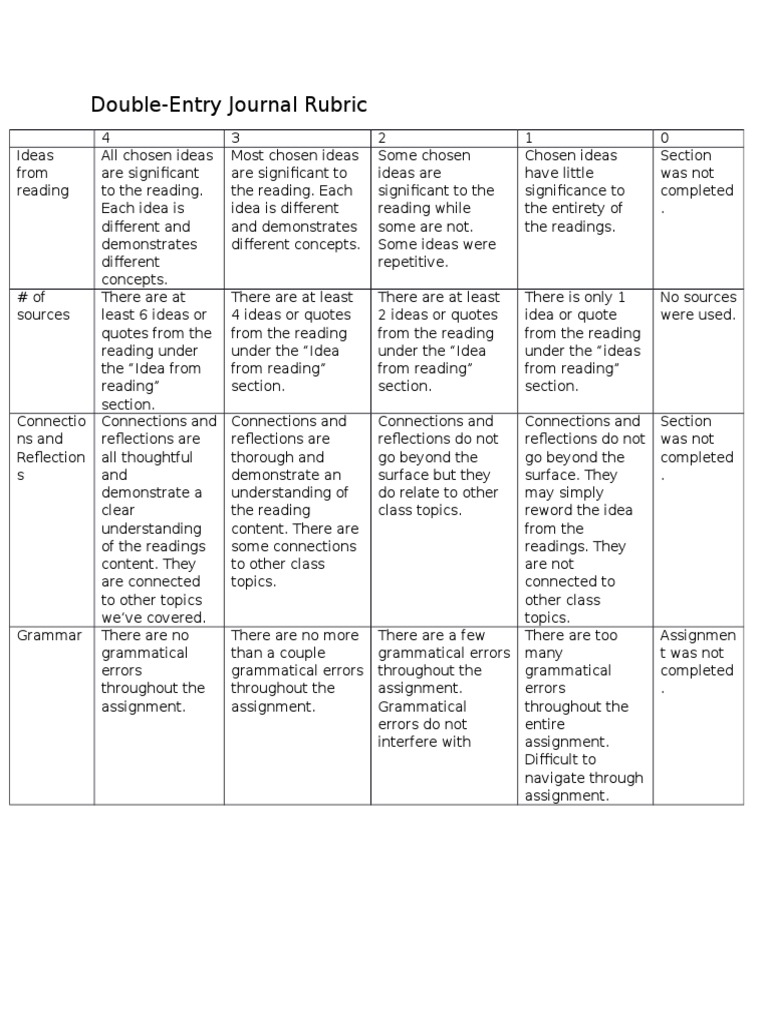 Double-Entry Journal Rubric

| | 4 | 3 | 2 | 1 | 0 |
|---|---|---|---|---|---|
| Ideas from reading | All chosen ideas are significant to the reading. Each idea is different and demonstrates different concepts. | Most chosen ideas are significant to the reading. Each idea is different and demonstrates different concepts. | Some chosen ideas are significant to the reading while some are not. Some ideas were repetitive. | Chosen ideas have little significance to the entirety of the readings. | Section was not completed. |
| # of sources | There are at least 6 ideas or quotes from the reading under the "Idea from reading" section. | There are at least 4 ideas or quotes from the reading under the "Idea from reading" section. | There are at least 2 ideas or quotes from the reading under the "Idea from reading" section. | There is only 1 idea or quote from the reading under the "ideas from reading" section. | No sources were used. |
| Connections and Reflections | Connections and reflections are all thoughtful and demonstrate a clear understanding of the readings content. They are connected to other topics we've covered. | Connections and reflections are thorough and demonstrate an understanding of the reading content. There are some connections to other class topics. | Connections and reflections do not go beyond the surface but they do relate to other class topics. | Connections and reflections do not go beyond the surface. They may simply reword the idea from the readings. They are not connected to other class topics. | Section was not completed. |
| Grammar | There are no grammatical errors throughout the assignment. | There are no more than a couple grammatical errors throughout the assignment. | There are a few grammatical errors throughout the assignment. Grammatical errors do not interfere with | There are too many grammatical errors throughout the entire assignment. Difficult to navigate through assignment. | Assignment was not completed. |